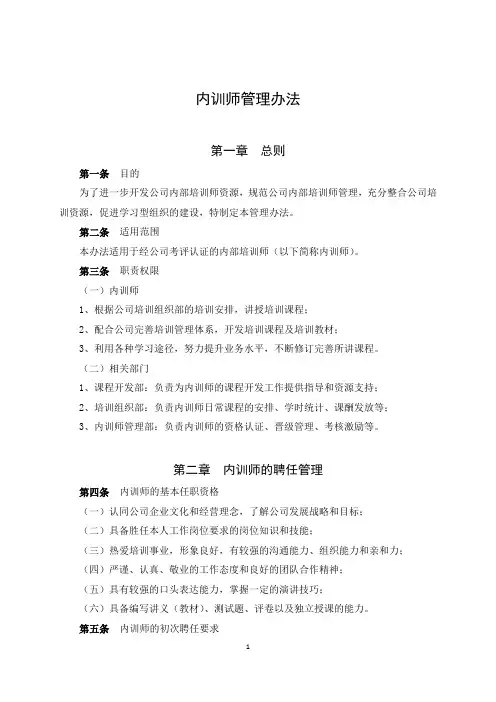 内训师管理办法

第一章　总则

第一条　目的

为了进一步开发公司内部培训师资源，规范公司内部培训师管理，充分整合公司培训资源，促进学习型组织的建设，特制定本管理办法。

第二条　适用范围

本办法适用于经公司考评认证的内部培训师（以下简称内训师）。

第三条　职责权限

（一）内训师

1、根据公司培训组织部的培训安排，讲授培训课程；

2、配合公司完善培训管理体系，开发培训课程及培训教材；

3、利用各种学习途径，努力提升业务水平，不断修订完善所讲课程。

（二）相关部门

1、课程开发部：负责为内训师的课程开发工作提供指导和资源支持；

2、培训组织部：负责内训师日常课程的安排、学时统计、课酬发放等；

3、内训师管理部：负责内训师的资格认证、晋级管理、考核激励等。

第二章　内训师的聘任管理

第四条　内训师的基本任职资格

（一）认同公司企业文化和经营理念，了解公司发展战略和目标；

（二）具备胜任本人工作岗位要求的岗位知识和技能；

（三）热爱培训事业，形象良好，有较强的沟通能力、组织能力和亲和力；

（四）严谨、认真、敬业的工作态度和良好的团队合作精神；

（五）具有较强的口头表达能力，掌握一定的演讲技巧；

（六）具备编写讲义（教材）、测试题、评卷以及独立授课的能力。

第五条　内训师的初次聘任要求

1